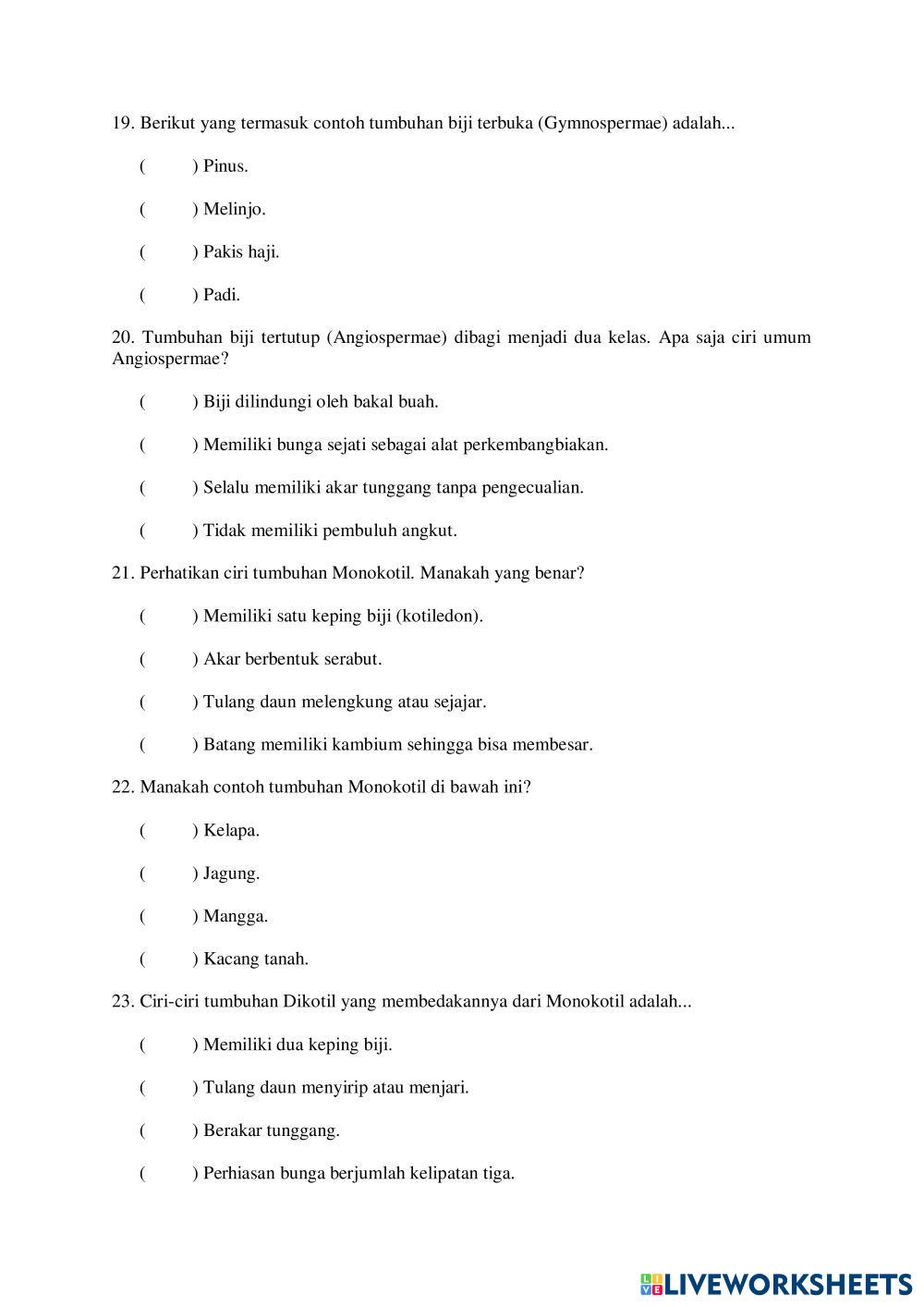 19. Berikut yang termasuk contoh tumbuhan biji terbuka (Gymnospermae) adalah...

( ) Pinus.

( ) Melinjo.

( ) Pakis haji.

( ) Padi.

20. Tumbuhan biji tertutup (Angiospermae) dibagi menjadi dua kelas. Apa saja ciri umum Angiospermae?

( ) Biji dilindungi oleh bakal buah.

( ) Memiliki bunga sejati sebagai alat perkembangbiakan.

( ) Selalu memiliki akar tunggang tanpa pengecualian.

( ) Tidak memiliki pembuluh angkut.

21. Perhatikan ciri tumbuhan Monokotil. Manakah yang benar?

( ) Memiliki satu keping biji (kotiledon).

( ) Akar berbentuk serabut.

( ) Tulang daun melengkung atau sejajar.

( ) Batang memiliki kambium sehingga bisa membesar.

22. Manakah contoh tumbuhan Monokotil di bawah ini?

( ) Kelapa.

( ) Jagung.

( ) Mangga.

( ) Kacang tanah.

23. Ciri-ciri tumbuhan Dikotil yang membedakannya dari Monokotil adalah...

( ) Memiliki dua keping biji.

( ) Tulang daun menyirip atau menjari.

( ) Berakar tunggang.

( ) Perhiasan bunga berjumlah kelipatan tiga.

LIVEWORKSHEETS